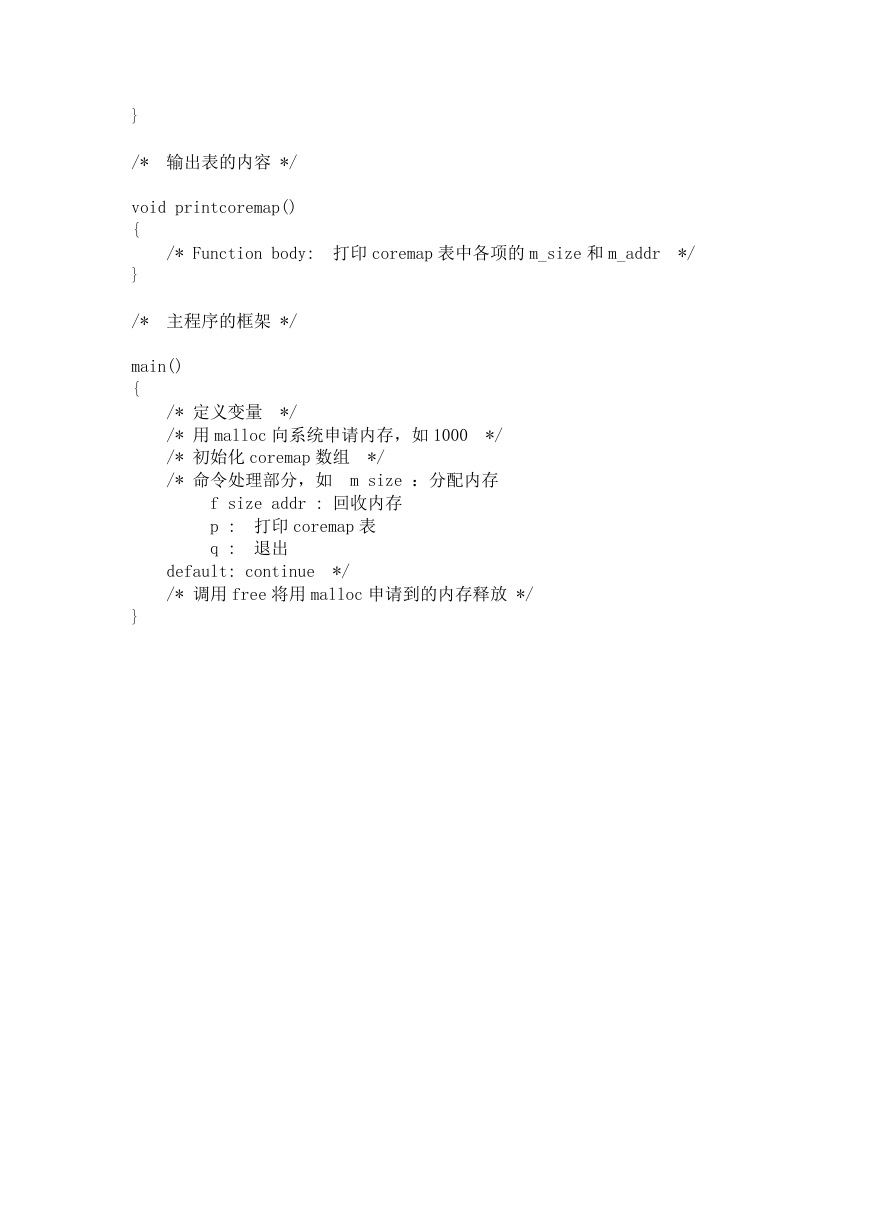 }

/*  输出表的内容 */

void printcoremap()
{
    /* Function body:  打印 coremap 表中各项的 m_size 和 m_addr  */
}

/*  主程序的框架 */

main()
{
    /* 定义变量  */
    /* 用 malloc 向系统申请内存，如 1000  */
    /* 初始化 coremap 数组  */
    /* 命令处理部分，如  m size ：分配内存
         f size addr : 回收内存
         p :  打印 coremap 表
         q :  退出
    default: continue  */
    /* 调用 free 将用 malloc 申请到的内存释放 */
}